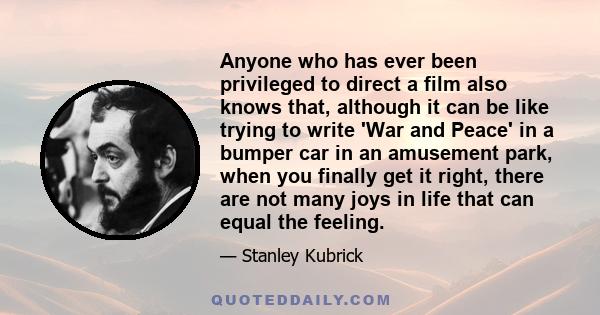 Anyone who has ever been privileged to direct a film also knows that, although it can be like trying to write 'War and Peace' in a bumper car in an amusement park, when you finally get it right, there are not many joys in life that can equal the feeling.

— Stanley Kubrick

QUOTEDDAILY.COM